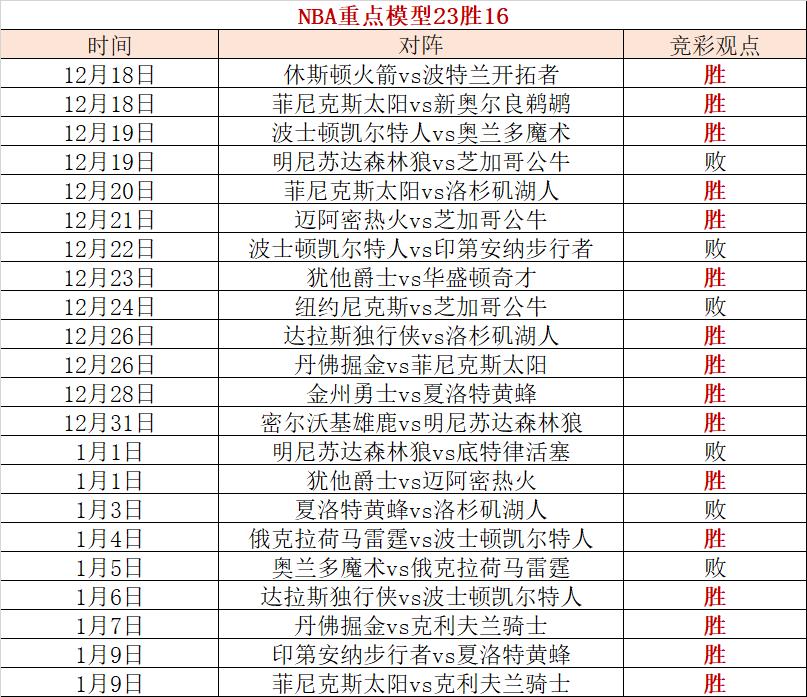 NBA重点模型23胜16

| 时间 | 对阵 | 竞彩观点 |
|---|---|---|
| 12月18日 | 休斯顿火箭vs波特兰开拓者 | 胜 |
| 12月18日 | 菲尼克斯太阳vs新奥尔良鹈鹕 | 胜 |
| 12月19日 | 波士顿凯尔特人vs奥兰多魔术 | 胜 |
| 12月19日 | 明尼苏达森林狼vs芝加哥公牛 | 败 |
| 12月20日 | 菲尼克斯太阳vs洛杉矶湖人 | 胜 |
| 12月21日 | 迈阿密热火vs芝加哥公牛 | 胜 |
| 12月22日 | 波士顿凯尔特人vs印第安纳步行者 | 败 |
| 12月23日 | 犹他爵士vs华盛顿奇才 | 胜 |
| 12月24日 | 纽约尼克斯vs芝加哥公牛 | 败 |
| 12月26日 | 达拉斯独行侠vs洛杉矶湖人 | 胜 |
| 12月26日 | 丹佛掘金vs菲尼克斯太阳 | 胜 |
| 12月28日 | 金州勇士vs夏洛特黄蜂 | 胜 |
| 12月31日 | 密尔沃基雄鹿vs明尼苏达森林狼 | 胜 |
| 1月1日 | 明尼苏达森林狼vs底特律活塞 | 败 |
| 1月1日 | 犹他爵士vs迈阿密热火 | 胜 |
| 1月3日 | 夏洛特黄蜂vs洛杉矶湖人 | 败 |
| 1月4日 | 俄克拉荷马雷霆vs波士顿凯尔特人 | 胜 |
| 1月5日 | 奥兰多魔术vs俄克拉荷马雷霆 | 败 |
| 1月6日 | 达拉斯独行侠vs波士顿凯尔特人 | 胜 |
| 1月7日 | 丹佛掘金vs克利夫兰骑士 | 胜 |
| 1月9日 | 印第安纳步行者vs夏洛特黄蜂 | 胜 |
| 1月9日 | 菲尼克斯太阳vs克利夫兰骑士 | 胜 |